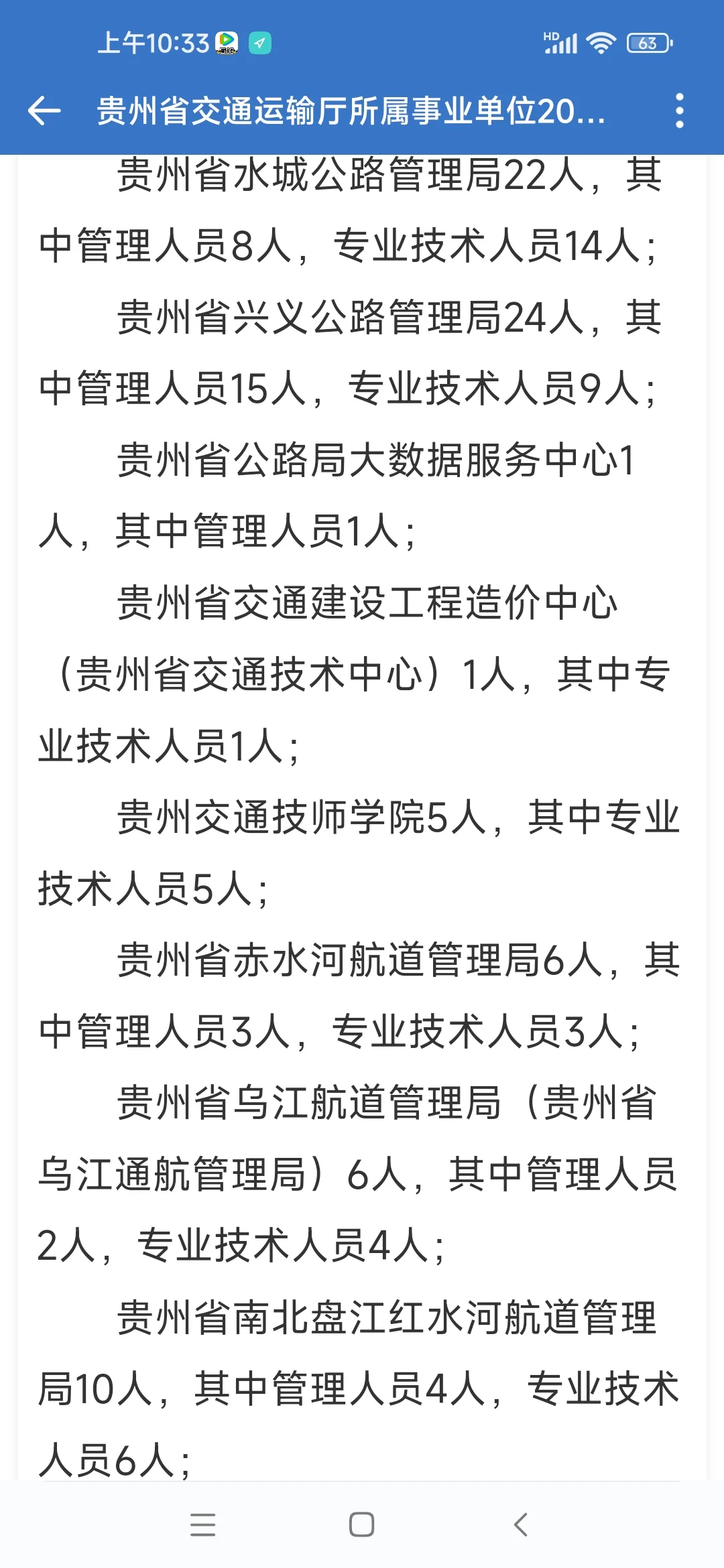 上午10:33 HD 63

贵州省交通运输厅所属事业单位20...

贵州省水城公路管理局22人，其中管理人员8人，专业技术人员14人；

贵州省兴义公路管理局24人，其中管理人员15人，专业技术人员9人；

贵州省公路局大数据服务中心1人，其中管理人员1人；

贵州省交通建设工程造价中心（贵州省交通技术中心）1人，其中专业技术人员1人；

贵州交通技师学院5人，其中专业技术人员5人；

贵州省赤水河航道管理局6人，其中管理人员3人，专业技术人员3人；

贵州省乌江航道管理局（贵州省乌江通航管理局）6人，其中管理人员2人，专业技术人员4人；

贵州省南北盘江红水河航道管理局10人，其中管理人员4人，专业技术人员6人；